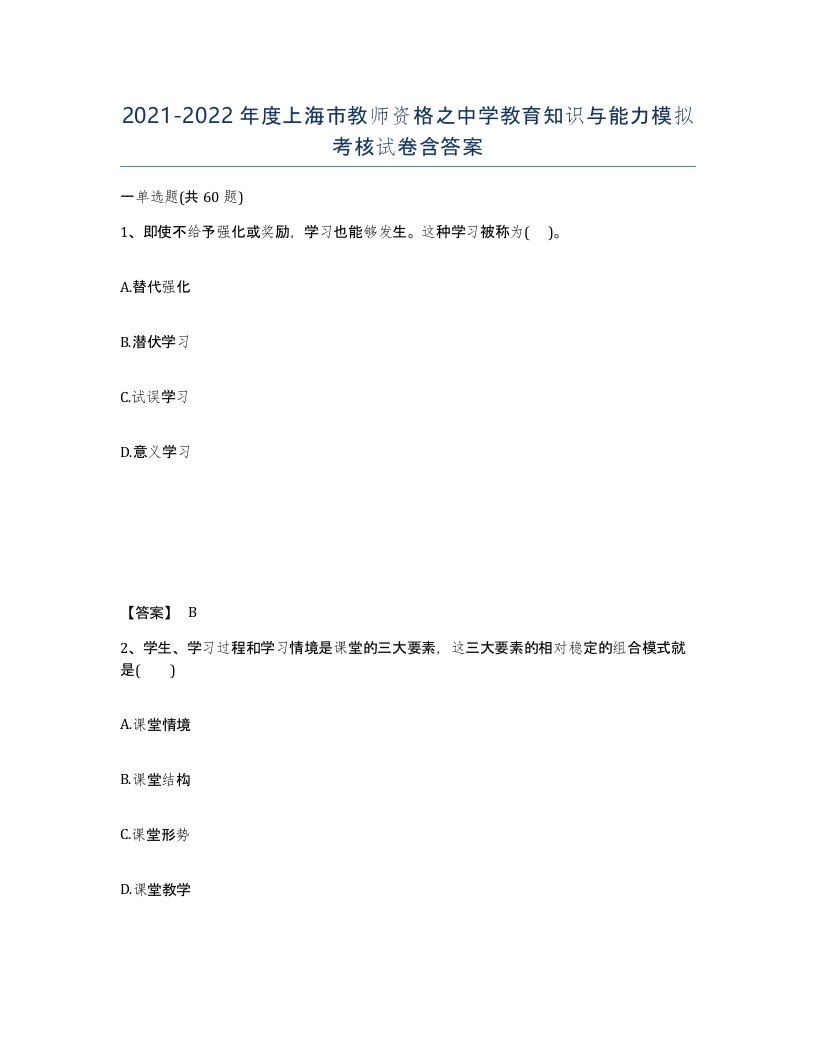 2021-2022年度上海市教师资格之中学教育知识与能力模拟考核试卷含答案

一单选题(共60题)

1、即使不给予强化或奖励，学习也能够发生。这种学习被称为( )。

A.替代强化

B.潜伏学习

C.试误学习

D.意义学习

【答案】 B

2、学生、学习过程和学习情境是课堂的三大要素，这三大要素的相对稳定的组合模式就是( )

A.课堂情境

B.课堂结构

C.课堂形势

D.课堂教学